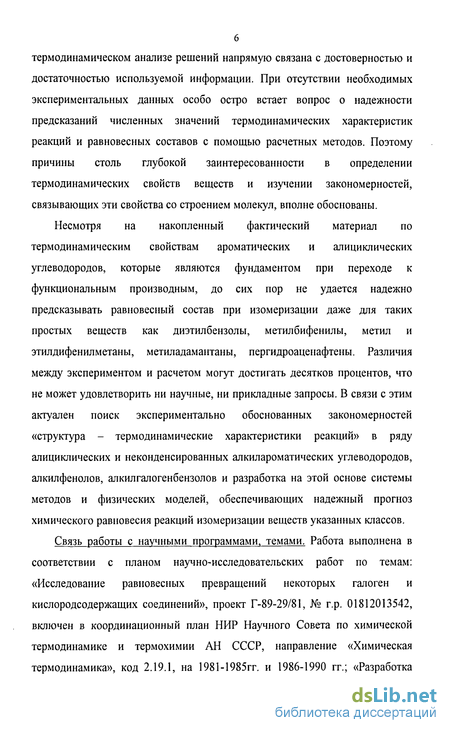 6

термодинамическом анализе решений напрямую связана с достоверностью и достаточностью используемой информации. При отсутствии необходимых экспериментальных данных особо остро встает вопрос о надежности предсказаний численных значений термодинамических характеристик реакций и равновесных составов с помощью расчетных методов. Поэтому причины столь глубокой заинтересованности в определении термодинамических свойств веществ и изучении закономерностей, связывающих эти свойства со строением молекул, вполне обоснованы.

Несмотря на накопленный фактический материал по термодинамическим свойствам ароматических и алициклических углеводородов, которые являются фундаментом при переходе к функциональным производным, до сих пор не удается надежно предсказывать равновесный состав при изомеризации даже для таких простых веществ как диэтилбензолы, метилбифенилы, метил и этилдифенилметаны, метиладамантаны, пергидроаценафтены. Различия между экспериментом и расчетом могут достигать десятков процентов, что не может удовлетворить ни научные, ни прикладные запросы. В связи с этим актуален поиск экспериментально обоснованных закономерностей «структура – термодинамические характеристики реакций» в ряду алициклических и неконденсированных алкилароматических углеводородов, алкилфенолов, алкилгалогенбензолов и разработка на этой основе системы методов и физических моделей, обеспечивающих надежный прогноз химического равновесия реакций изомеризации веществ указанных классов.

Связь работы с научными программами, темами. Работа выполнена в соответствии с планом научно-исследовательских работ по темам: «Исследование равновесных превращений некоторых галоген и кислородсодержащих соединений», проект Г-89-29/81, № г.р. 01812013542, включен в координационный план НИР Научного Совета по химической термодинамике и термохимии АН СССР, направление «Химическая термодинамика», код 2.19.1, на 1981-1985гг. и 1986-1990 гг.; «Разработка

dsLib.net
библиотека диссертаций